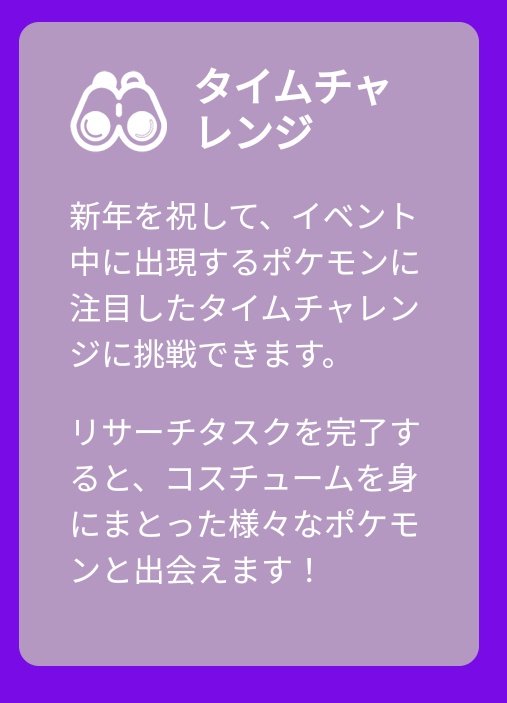 タイムチャレンジ

新年を祝して、イベント中に出現するポケモンに注目したタイムチャレンジに挑戦できます。

リサーチタスクを完了すると、コスチュームを身にまとった様々なポケモンと出会えます！